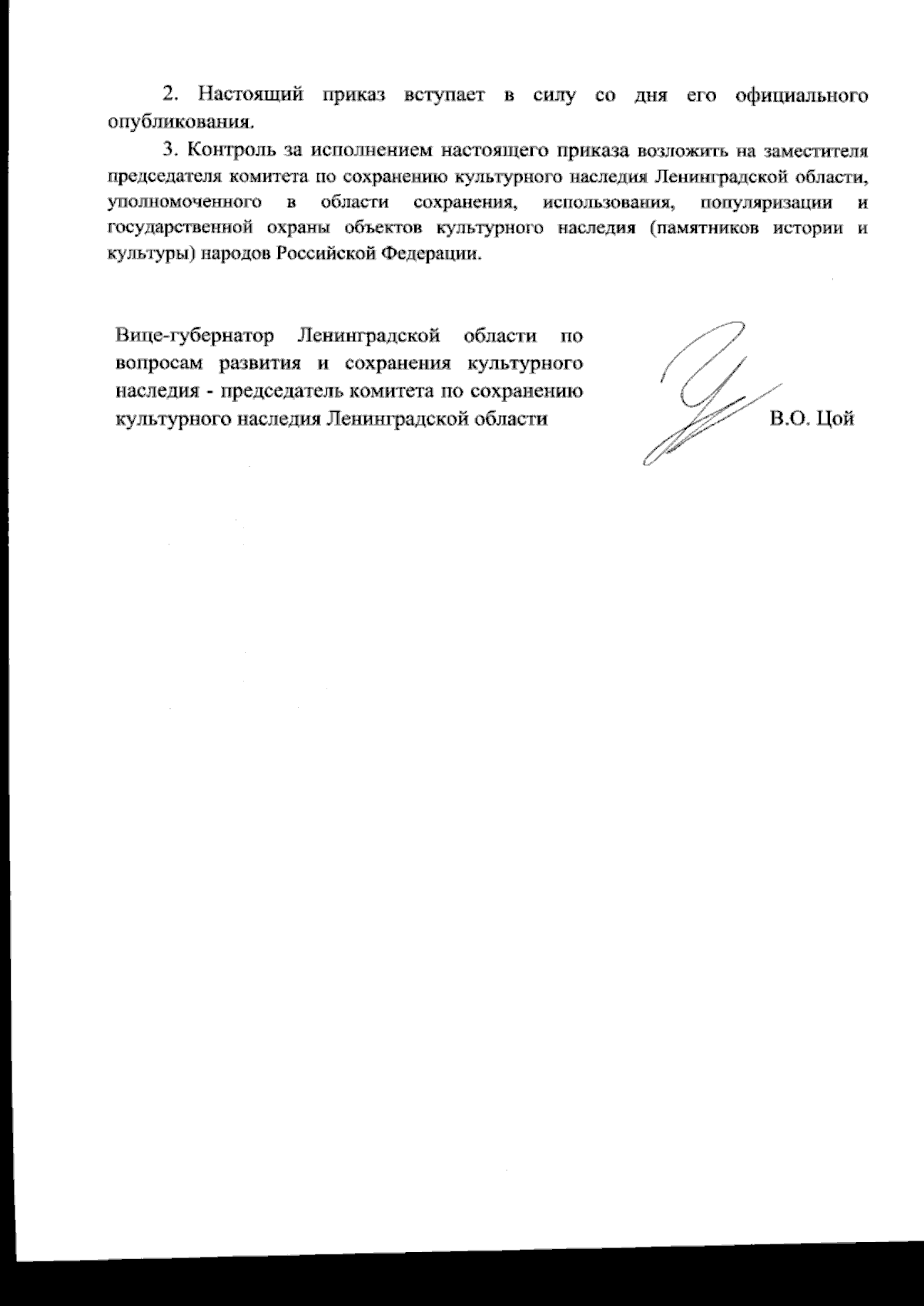 2. Настоящий приказ вступает в силу со дня его официального опубликования.

3. Контроль за исполнением настоящего приказа возложить на заместителя председателя комитета по сохранению культурного наследия Ленинградской области, уполномоченного в области сохранения, использования, популяризации и государственной охраны объектов культурного наследия (памятников истории и культуры) народов Российской Федерации.

Вице-губернатор Ленинградской области по вопросам развития и сохранения культурного наследия - председатель комитета по сохранению культурного наследия Ленинградской области

В.О. Цой